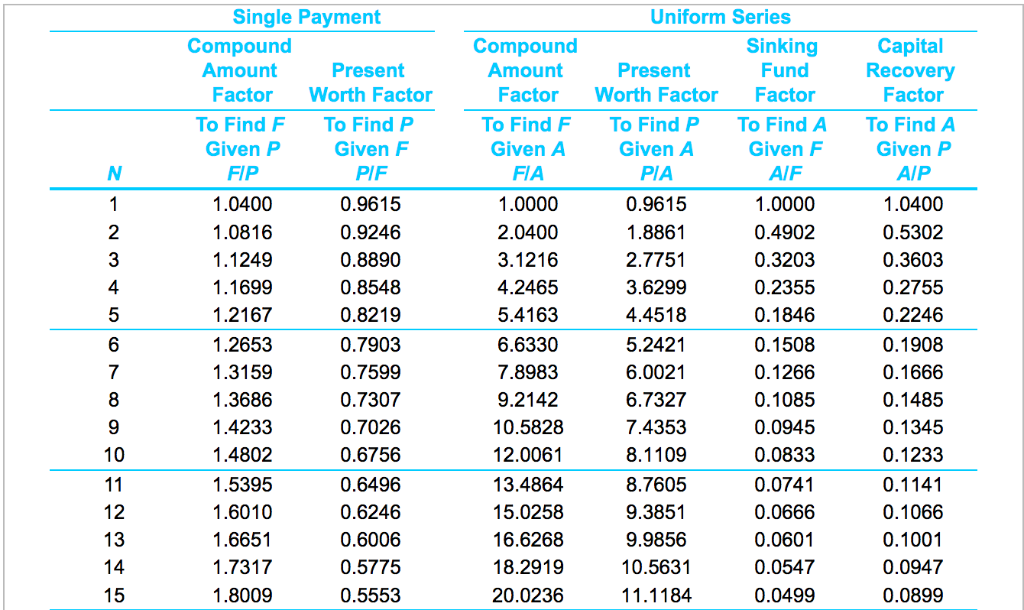 | | Single Payment | | Uniform Series | | | |
|---|---|---|---|---|---|---|
| | Compound Amount Factor | Present Worth Factor | Compound Amount Factor | Present Worth Factor | Sinking Fund Factor | Capital Recovery Factor |
| N | To Find F Given P F/P | To Find P Given F P/F | To Find F Given A F/A | To Find P Given A P/A | To Find A Given F A/F | To Find A Given P A/P |
| 1 | 1.0400 | 0.9615 | 1.0000 | 0.9615 | 1.0000 | 1.0400 |
| 2 | 1.0816 | 0.9246 | 2.0400 | 1.8861 | 0.4902 | 0.5302 |
| 3 | 1.1249 | 0.8890 | 3.1216 | 2.7751 | 0.3203 | 0.3603 |
| 4 | 1.1699 | 0.8548 | 4.2465 | 3.6299 | 0.2355 | 0.2755 |
| 5 | 1.2167 | 0.8219 | 5.4163 | 4.4518 | 0.1846 | 0.2246 |
| 6 | 1.2653 | 0.7903 | 6.6330 | 5.2421 | 0.1508 | 0.1908 |
| 7 | 1.3159 | 0.7599 | 7.8983 | 6.0021 | 0.1266 | 0.1666 |
| 8 | 1.3686 | 0.7307 | 9.2142 | 6.7327 | 0.1085 | 0.1485 |
| 9 | 1.4233 | 0.7026 | 10.5828 | 7.4353 | 0.0945 | 0.1345 |
| 10 | 1.4802 | 0.6756 | 12.0061 | 8.1109 | 0.0833 | 0.1233 |
| 11 | 1.5395 | 0.6496 | 13.4864 | 8.7605 | 0.0741 | 0.1141 |
| 12 | 1.6010 | 0.6246 | 15.0258 | 9.3851 | 0.0666 | 0.1066 |
| 13 | 1.6651 | 0.6006 | 16.6268 | 9.9856 | 0.0601 | 0.1001 |
| 14 | 1.7317 | 0.5775 | 18.2919 | 10.5631 | 0.0547 | 0.0947 |
| 15 | 1.8009 | 0.5553 | 20.0236 | 11.1184 | 0.0499 | 0.0899 |